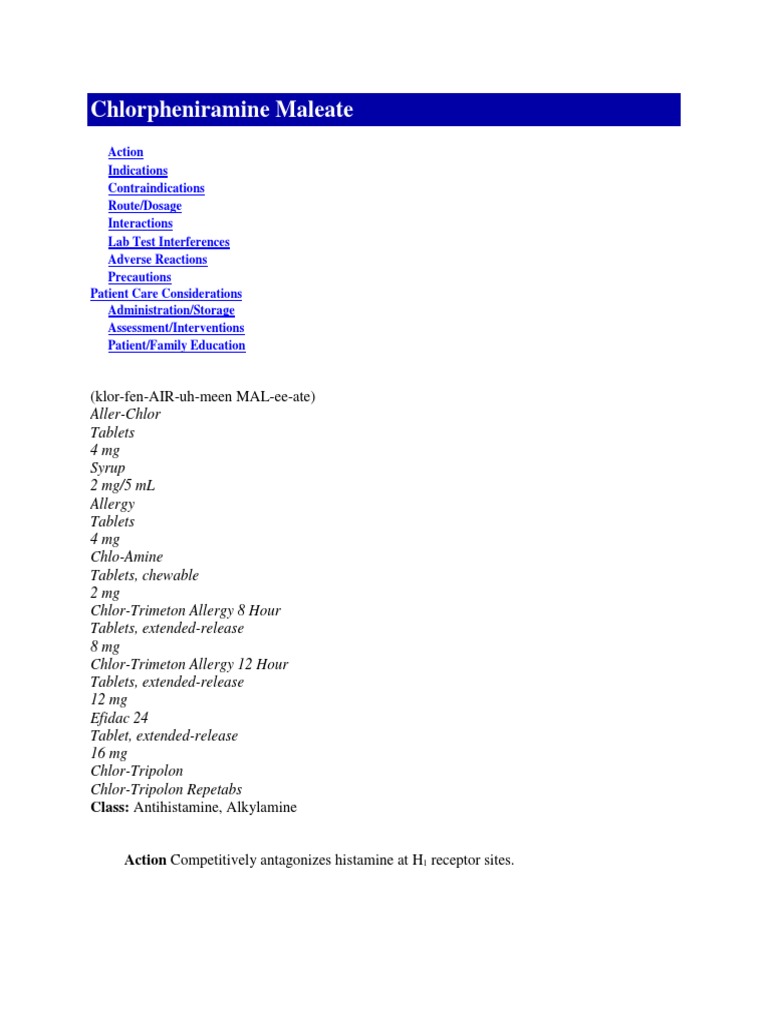 Chlorpheniramine Maleate

Action
Indications
Contraindications
Route/Dosage
Interactions
Lab Test Interferences
Adverse Reactions
Precautions
Patient Care Considerations
Administration/Storage
Assessment/Interventions
Patient/Family Education

(klor-fen-AIR-uh-meen MAL-ee-ate)
Aller-Chlor
Tablets
4 mg
Syrup
2 mg/5 mL
Allergy
Tablets
4 mg
Chlo-Amine
Tablets, chewable
2 mg
Chlor-Trimeton Allergy 8 Hour
Tablets, extended-release
8 mg
Chlor-Trimeton Allergy 12 Hour
Tablets, extended-release
12 mg
Efidac 24
Tablet, extended-release
16 mg
Chlor-Tripolon
Chlor-Tripolon Repetabs
Class: Antihistamine, Alkylamine

Action Competitively antagonizes histamine at $H_1$ receptor sites.